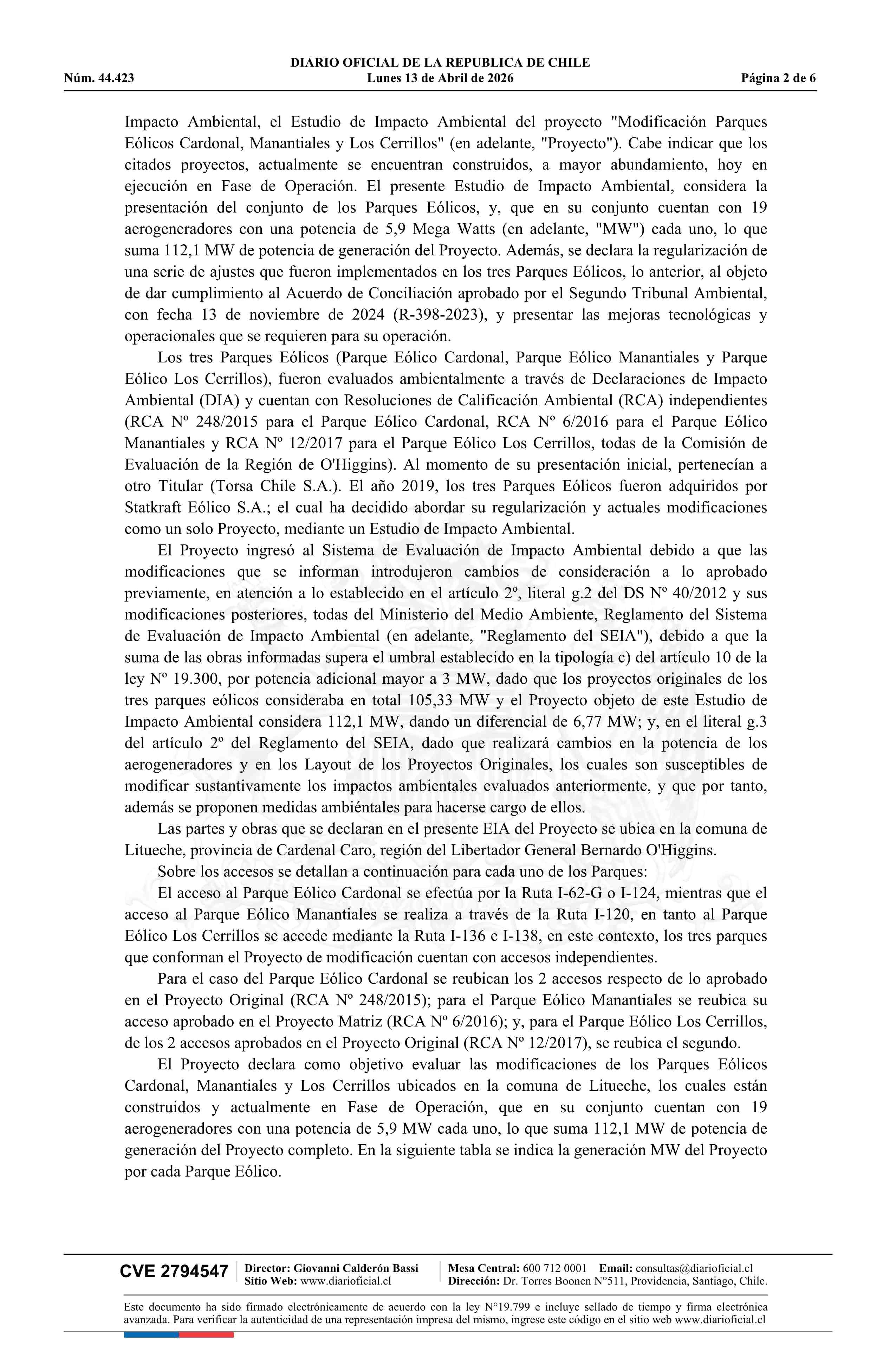 DIARIO OFICIAL DE LA REPUBLICA DE CHILE
Núm. 44.423 Lunes 13 de Abril de 2026 Página 2 de 6

Impacto Ambiental, el Estudio de Impacto Ambiental del proyecto "Modificación Parques Eólicos Cardonal, Manantiales y Los Cerrillos" (en adelante, "Proyecto"). Cabe indicar que los citados proyectos, actualmente se encuentran construidos, a mayor abundamiento, hoy en ejecución en Fase de Operación. El presente Estudio de Impacto Ambiental, considera la presentación del conjunto de los Parques Eólicos, y, que en su conjunto cuentan con 19 aerogeneradores con una potencia de 5,9 Mega Watts (en adelante, "MW") cada uno, lo que suma 112,1 MW de potencia de generación del Proyecto. Además, se declara la regularización de una serie de ajustes que fueron implementados en los tres Parques Eólicos, lo anterior, al objeto de dar cumplimiento al Acuerdo de Conciliación aprobado por el Segundo Tribunal Ambiental, con fecha 13 de noviembre de 2024 (R-398-2023), y presentar las mejoras tecnológicas y operacionales que se requieren para su operación.

Los tres Parques Eólicos (Parque Eólico Cardonal, Parque Eólico Manantiales y Parque Eólico Los Cerrillos), fueron evaluados ambientalmente a través de Declaraciones de Impacto Ambiental (DIA) y cuentan con Resoluciones de Calificación Ambiental (RCA) independientes (RCA Nº 248/2015 para el Parque Eólico Cardonal, RCA Nº 6/2016 para el Parque Eólico Manantiales y RCA Nº 12/2017 para el Parque Eólico Los Cerrillos, todas de la Comisión de Evaluación de la Región de O'Higgins). Al momento de su presentación inicial, pertenecían a otro Titular (Torsa Chile S.A.). El año 2019, los tres Parques Eólicos fueron adquiridos por Statkraft Eólico S.A.; el cual ha decidido abordar su regularización y actuales modificaciones como un solo Proyecto, mediante un Estudio de Impacto Ambiental.

El Proyecto ingresó al Sistema de Evaluación de Impacto Ambiental debido a que las modificaciones que se informan introdujeron cambios de consideración a lo aprobado previamente, en atención a lo establecido en el artículo 2º, literal g.2 del DS Nº 40/2012 y sus modificaciones posteriores, todas del Ministerio del Medio Ambiente, Reglamento del Sistema de Evaluación de Impacto Ambiental (en adelante, "Reglamento del SEIA"), debido a que la suma de las obras informadas supera el umbral establecido en la tipología c) del artículo 10 de la ley Nº 19.300, por potencia adicional mayor a 3 MW, dado que los proyectos originales de los tres parques eólicos consideraba en total 105,33 MW y el Proyecto objeto de este Estudio de Impacto Ambiental considera 112,1 MW, dando un diferencial de 6,77 MW; y, en el literal g.3 del artículo 2º del Reglamento del SEIA, dado que realizará cambios en la potencia de los aerogeneradores y en los Layout de los Proyectos Originales, los cuales son susceptibles de modificar sustantivamente los impactos ambientales evaluados anteriormente, y que por tanto, además se proponen medidas ambiéntales para hacerse cargo de ellos.

Las partes y obras que se declaran en el presente EIA del Proyecto se ubica en la comuna de Litueche, provincia de Cardenal Caro, región del Libertador General Bernardo O'Higgins.

Sobre los accesos se detallan a continuación para cada uno de los Parques:

El acceso al Parque Eólico Cardonal se efectúa por la Ruta I-62-G o I-124, mientras que el acceso al Parque Eólico Manantiales se realiza a través de la Ruta I-120, en tanto al Parque Eólico Los Cerrillos se accede mediante la Ruta I-136 e I-138, en este contexto, los tres parques que conforman el Proyecto de modificación cuentan con accesos independientes.

Para el caso del Parque Eólico Cardonal se reubican los 2 accesos respecto de lo aprobado en el Proyecto Original (RCA Nº 248/2015); para el Parque Eólico Manantiales se reubica su acceso aprobado en el Proyecto Matriz (RCA Nº 6/2016); y, para el Parque Eólico Los Cerrillos, de los 2 accesos aprobados en el Proyecto Original (RCA Nº 12/2017), se reubica el segundo.

El Proyecto declara como objetivo evaluar las modificaciones de los Parques Eólicos Cardonal, Manantiales y Los Cerrillos ubicados en la comuna de Litueche, los cuales están construidos y actualmente en Fase de Operación, que en su conjunto cuentan con 19 aerogeneradores con una potencia de 5,9 MW cada uno, lo que suma 112,1 MW de potencia de generación del Proyecto completo. En la siguiente tabla se indica la generación MW del Proyecto por cada Parque Eólico.

CVE 2794547 Director: Giovanni Calderón Bassi Sitio Web: www.diarioficial.cl Mesa Central: 600 712 0001 Email: consultas@diarioficial.cl Dirección: Dr. Torres Boonen N°511, Providencia, Santiago, Chile.

Este documento ha sido firmado electrónicamente de acuerdo con la ley N°19.799 e incluye sellado de tiempo y firma electrónica avanzada. Para verificar la autenticidad de una representación impresa del mismo, ingrese este código en el sitio web www.diarioficial.cl